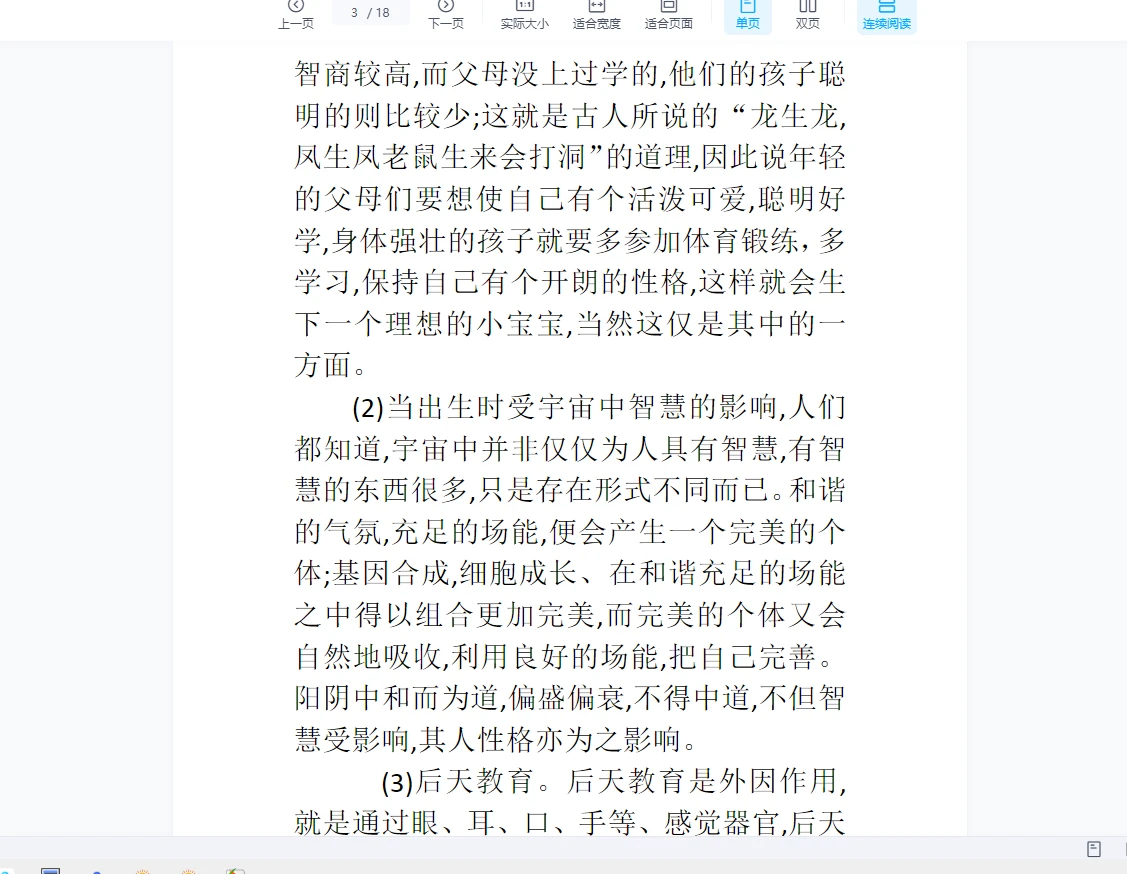 上一页 3 / 18 下一页 实际大小 适合宽度 适合页面 单页 双页 连续阅读

智商较高,而父母没上过学的,他们的孩子聪明的则比较少;这就是古人所说的“龙生龙,凤生凤老鼠生来会打洞”的道理,因此说年轻的父母们要想使自己有个活泼可爱,聪明好学,身体强壮的孩子就要多参加体育锻练,多学习,保持自己有个开朗的性格,这样就会生下一个理想的小宝宝,当然这仅是其中的一方面。

(2)当出生时受宇宙中智慧的影响,人们都知道,宇宙中并非仅仅为人具有智慧,有智慧的东西很多,只是存在形式不同而已。和谐的气氛,充足的场能,便会产生一个完美的个体;基因合成,细胞成长、在和谐充足的场能之中得以组合更加完美,而完美的个体又会自然地吸收,利用良好的场能,把自己完善。阳阴中和而为道,偏盛偏衰,不得中道,不但智慧受影响,其人性格亦为之影响。

(3)后天教育。后天教育是外因作用,就是通过眼、耳、口、手等、感觉器官,后天